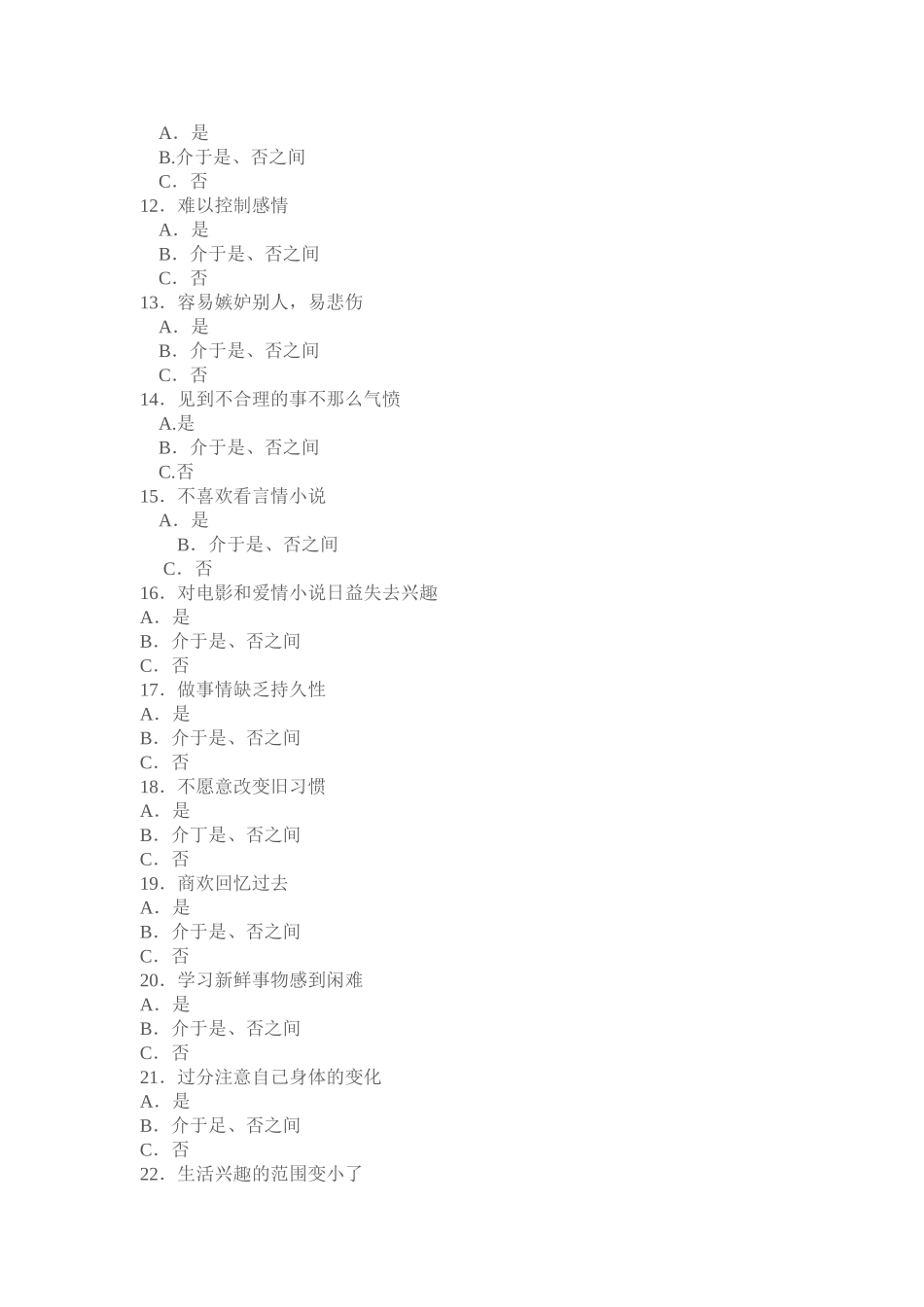 A．是
B.介于是、否之间
C．否
12．难以控制感情
A．是
B．介于是、否之间
C．否
13．容易嫉妒别人，易悲伤
A．是
B．介于是、否之间
C．否
14．见到不合理的事不那么气愤
A.是
B．介于是、否之间
C.否
15．不喜欢看言情小说
A．是
B．介于是、否之间
C．否
16．对电影和爱情小说日益失去兴趣
A．是
B．介于是、否之间
C．否
17．做事情缺乏持久性
A．是
B．介于是、否之间
C．否
18．不愿意改变旧习惯
A．是
B．介丁是、否之间
C．否
19．商欢回忆过去
A．是
B．介于是、否之间
C．否
20．学习新鲜事物感到闲难
A．是
B．介于是、否之间
C．否
21．过分注意自己身体的变化
A．是
B．介于足、否之间
C．否
22．生活兴趣的范围变小了